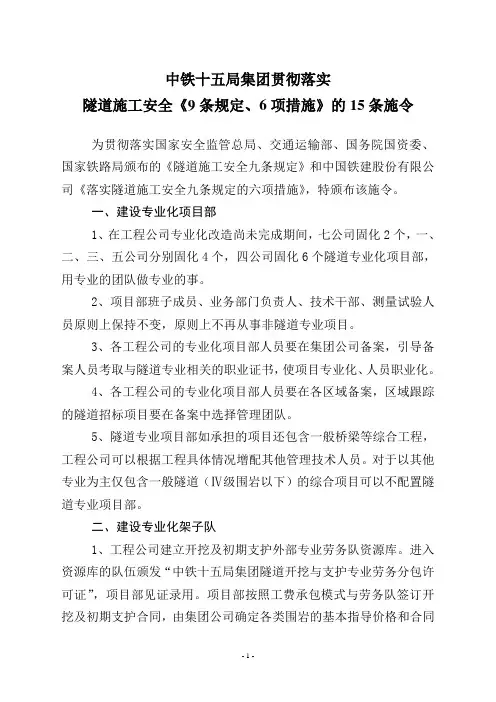 中铁十五局集团贯彻落实
隧道施工安全《9条规定、6项措施》的15条施令

为贯彻落实国家安全监管总局、交通运输部、国务院国资委、国家铁路局颁布的《隧道施工安全九条规定》和中国铁建股份有限公司《落实隧道施工安全九条规定的六项措施》，特颁布该施令。

一、建设专业化项目部

1、在工程公司专业化改造尚未完成期间，七公司固化2个，一、二、三、五公司分别固化4个，四公司固化6个隧道专业化项目部，用专业的团队做专业的事。

2、项目部班子成员、业务部门负责人、技术干部、测量试验人员原则上保持不变，原则上不再从事非隧道专业项目。

3、各工程公司的专业化项目部人员要在集团公司备案，引导备案人员考取与隧道专业相关的职业证书，使项目专业化、人员职业化。

4、各工程公司的专业化项目部人员要在各区域备案，区域跟踪的隧道招标项目要在备案中选择管理团队。

5、隧道专业项目部如承担的项目还包含一般桥梁等综合工程，工程公司可以根据工程具体情况增配其他管理技术人员。对于以其他专业为主仅包含一般隧道（Ⅳ级围岩以下）的综合项目可以不配置隧道专业项目部。

二、建设专业化架子队

1、工程公司建立开挖及初期支护外部专业劳务队资源库。进入资源库的队伍颁发“中铁十五局集团隧道开挖与支护专业劳务分包许可证”，项目部见证录用。项目部按照工费承包模式与劳务队签订开挖及初期支护合同，由集团公司确定各类围岩的基本指导价格和合同

- 1 -